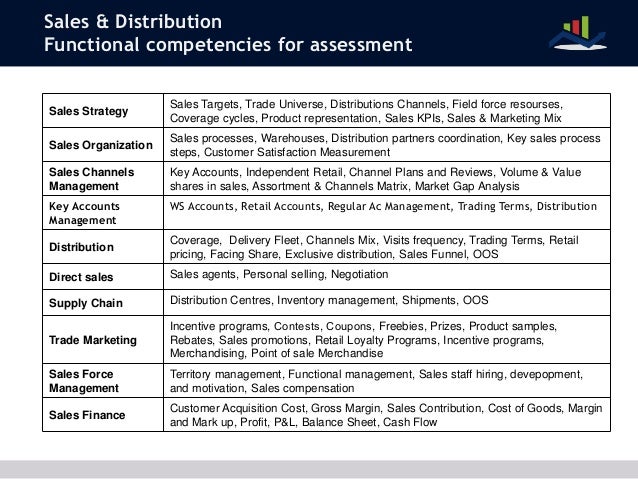 Sales & Distribution
Functional competencies for assessment

| | |
|---|---|
| Sales Strategy | Sales Targets, Trade Universe, Distributions Channels, Field force resourses, Coverage cycles, Product representation, Sales KPIs, Sales & Marketing Mix |
| Sales Organization | Sales processes, Warehouses, Distribution partners coordination, Key sales process steps, Customer Satisfaction Measurement |
| Sales Channels Management | Key Accounts, Independent Retail, Channel Plans and Reviews, Volume & Value shares in sales, Assortment & Channels Matrix, Market Gap Analysis |
| Key Accounts Management | WS Accounts, Retail Accounts, Regular Ac Management, Trading Terms, Distribution |
| Distribution | Coverage, Delivery Fleet, Channels Mix, Visits frequency, Trading Terms, Retail pricing, Facing Share, Exclusive distribution, Sales Funnel, OOS |
| Direct sales | Sales agents, Personal selling, Negotiation |
| Supply Chain | Distribution Centres, Inventory management, Shipments, OOS |
| Trade Marketing | Incentive programs, Contests, Coupons, Freebies, Prizes, Product samples, Rebates, Sales promotions, Retail Loyalty Programs, Incentive programs, Merchandising, Point of sale Merchandise |
| Sales Force Management | Territory management, Functional management, Sales staff hiring, devepopment, and motivation, Sales compensation |
| Sales Finance | Customer Acquisition Cost, Gross Margin, Sales Contribution, Cost of Goods, Margin and Mark up, Profit, P&L, Balance Sheet, Cash Flow |